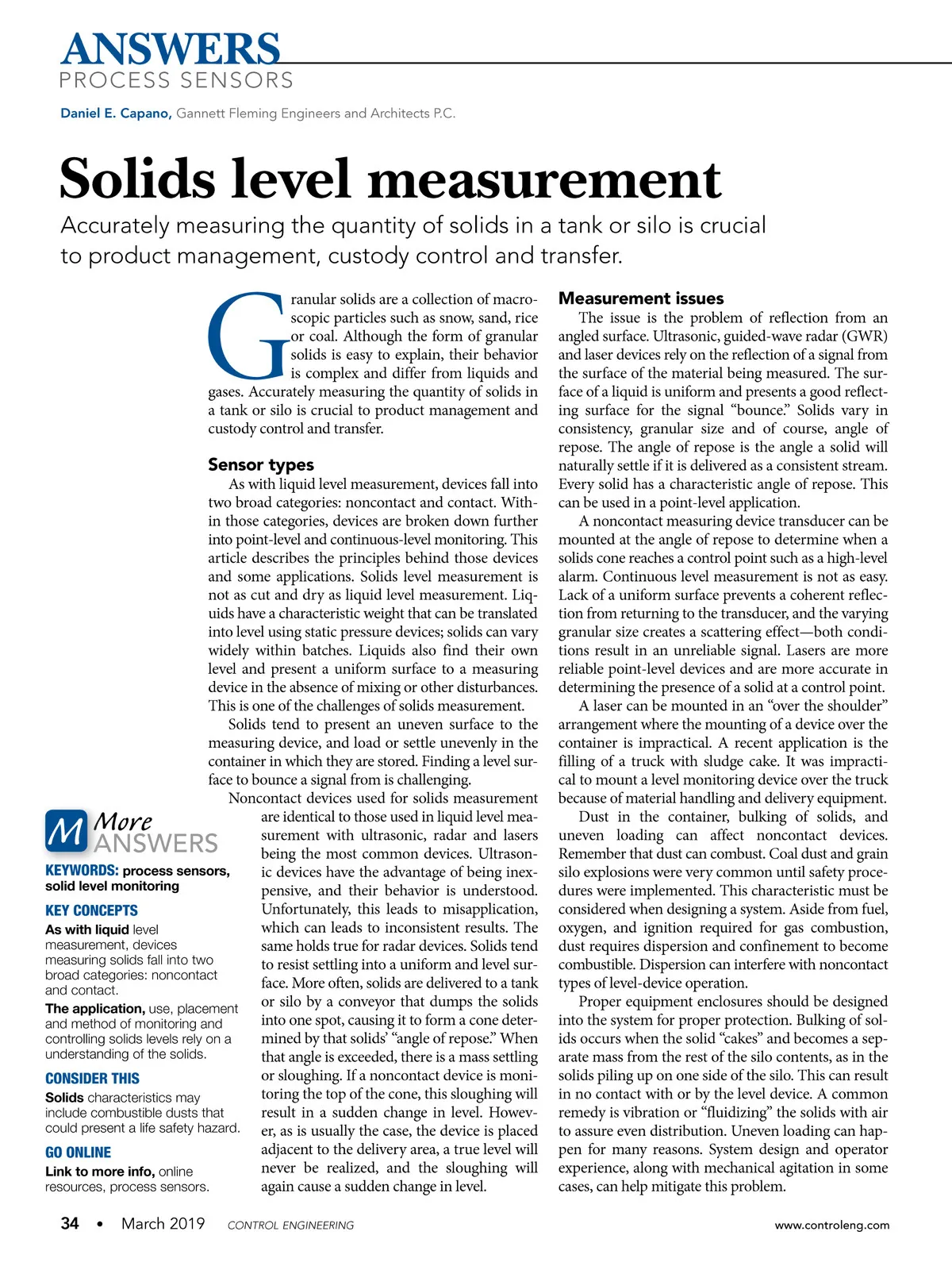 ANSWERS
PROCESS SENSORS

Daniel E. Capano, Gannett Fleming Engineers and Architects P.C.

Solids level measurement

Accurately measuring the quantity of solids in a tank or silo is crucial to product management, custody control and transfer.

Granular solids are a collection of macroscopic particles such as snow, sand, rice or coal. Although the form of granular solids is easy to explain, their behavior is complex and differ from liquids and gases. Accurately measuring the quantity of solids in a tank or silo is crucial to product management and custody control and transfer.

Sensor types

As with liquid level measurement, devices fall into two broad categories: noncontact and contact. Within those categories, devices are broken down further into point-level and continuous-level monitoring. This article describes the principles behind those devices and some applications. Solids level measurement is not as cut and dry as liquid level measurement. Liquids have a characteristic weight that can be translated into level using static pressure devices; solids can vary widely within batches. Liquids also find their own level and present a uniform surface to a measuring device in the absence of mixing or other disturbances. This is one of the challenges of solids measurement.

Solids tend to present an uneven surface to the measuring device, and load or settle unevenly in the container in which they are stored. Finding a level surface to bounce a signal from is challenging.

Noncontact devices used for solids measurement are identical to those used in liquid level measurement with ultrasonic, radar and lasers being the most common devices. Ultrasonic devices have the advantage of being inexpensive, and their behavior is understood. Unfortunately, this leads to misapplication, which can leads to inconsistent results. The same holds true for radar devices. Solids tend to resist settling into a uniform and level surface. More often, solids are delivered to a tank or silo by a conveyor that dumps the solids into one spot, causing it to form a cone determined by that solids' "angle of repose." When that angle is exceeded, there is a mass settling or sloughing. If a noncontact device is monitoring the top of the cone, this sloughing will result in a sudden change in level. However, as is usually the case, the device is placed adjacent to the delivery area, a true level will never be realized, and the sloughing will again cause a sudden change in level.

Measurement issues

The issue is the problem of reflection from an angled surface. Ultrasonic, guided-wave radar (GWR) and laser devices rely on the reflection of a signal from the surface of the material being measured. The surface of a liquid is uniform and presents a good reflecting surface for the signal "bounce." Solids vary in consistency, granular size and of course, angle of repose. The angle of repose is the angle a solid will naturally settle if it is delivered as a consistent stream. Every solid has a characteristic angle of repose. This can be used in a point-level application.

A noncontact measuring device transducer can be mounted at the angle of repose to determine when a solids cone reaches a control point such as a high-level alarm. Continuous level measurement is not as easy. Lack of a uniform surface prevents a coherent reflection from returning to the transducer, and the varying granular size creates a scattering effect—both conditions result in an unreliable signal. Lasers are more reliable point-level devices and are more accurate in determining the presence of a solid at a control point.

A laser can be mounted in an "over the shoulder" arrangement where the mounting of a device over the container is impractical. A recent application is the filling of a truck with sludge cake. It was impractical to mount a level monitoring device over the truck because of material handling and delivery equipment.

Dust in the container, bulking of solids, and uneven loading can affect noncontact devices. Remember that dust can combust. Coal dust and grain silo explosions were very common until safety procedures were implemented. This characteristic must be considered when designing a system. Aside from fuel, oxygen, and ignition required for gas combustion, dust requires dispersion and confinement to become combustible. Dispersion can interfere with noncontact types of level-device operation.

Proper equipment enclosures should be designed into the system for proper protection. Bulking of solids occurs when the solid "cakes" and becomes a separate mass from the rest of the silo contents, as in the solids piling up on one side of the silo. This can result in no contact with or by the level device. A common remedy is vibration or "fluidizing" the solids with air to assure even distribution. Uneven loading can happen for many reasons. System design and operator experience, along with mechanical agitation in some cases, can help mitigate this problem.

M More ANSWERS

KEYWORDS: process sensors, solid level monitoring

KEY CONCEPTS

As with liquid level measurement, devices measuring solids fall into two broad categories: noncontact and contact.

The application, use, placement and method of monitoring and controlling solids levels rely on a understanding of the solids.

CONSIDER THIS

Solids characteristics may include combustible dusts that could present a life safety hazard.

GO ONLINE

Link to more info, online resources, process sensors.

34 • March 2019 CONTROL ENGINEERING www.controleng.com